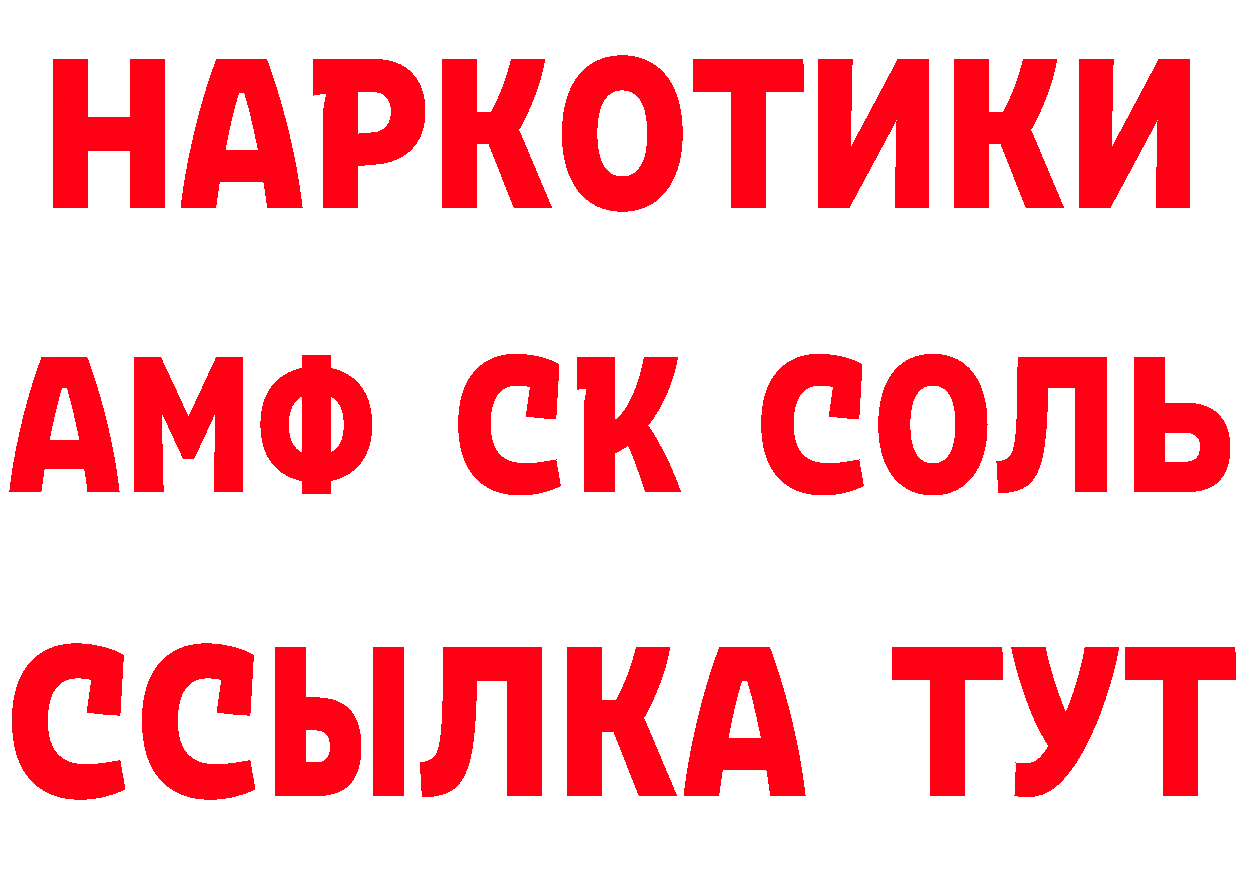 НАРКОТИКИ
АМФ СК СОЛЬ
ССЫЛКА ТУТ